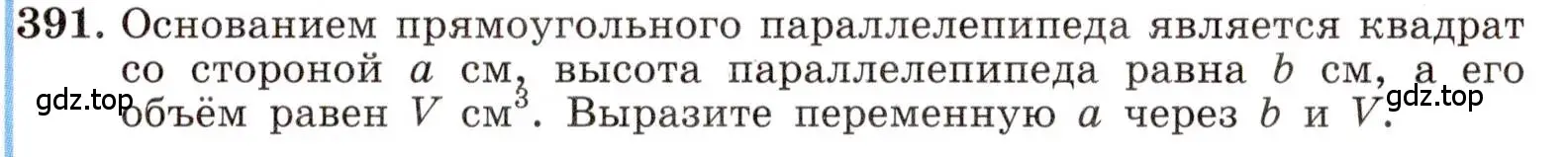 391. Основанием прямоугольного параллелепипеда является квадрат со стороной $a$ см, высота параллелепипеда равна $b$ см, а его объём равен $V$ см$^3$. Выразите переменную $a$ через $b$ и $V$.

gdz.top

gdz.top